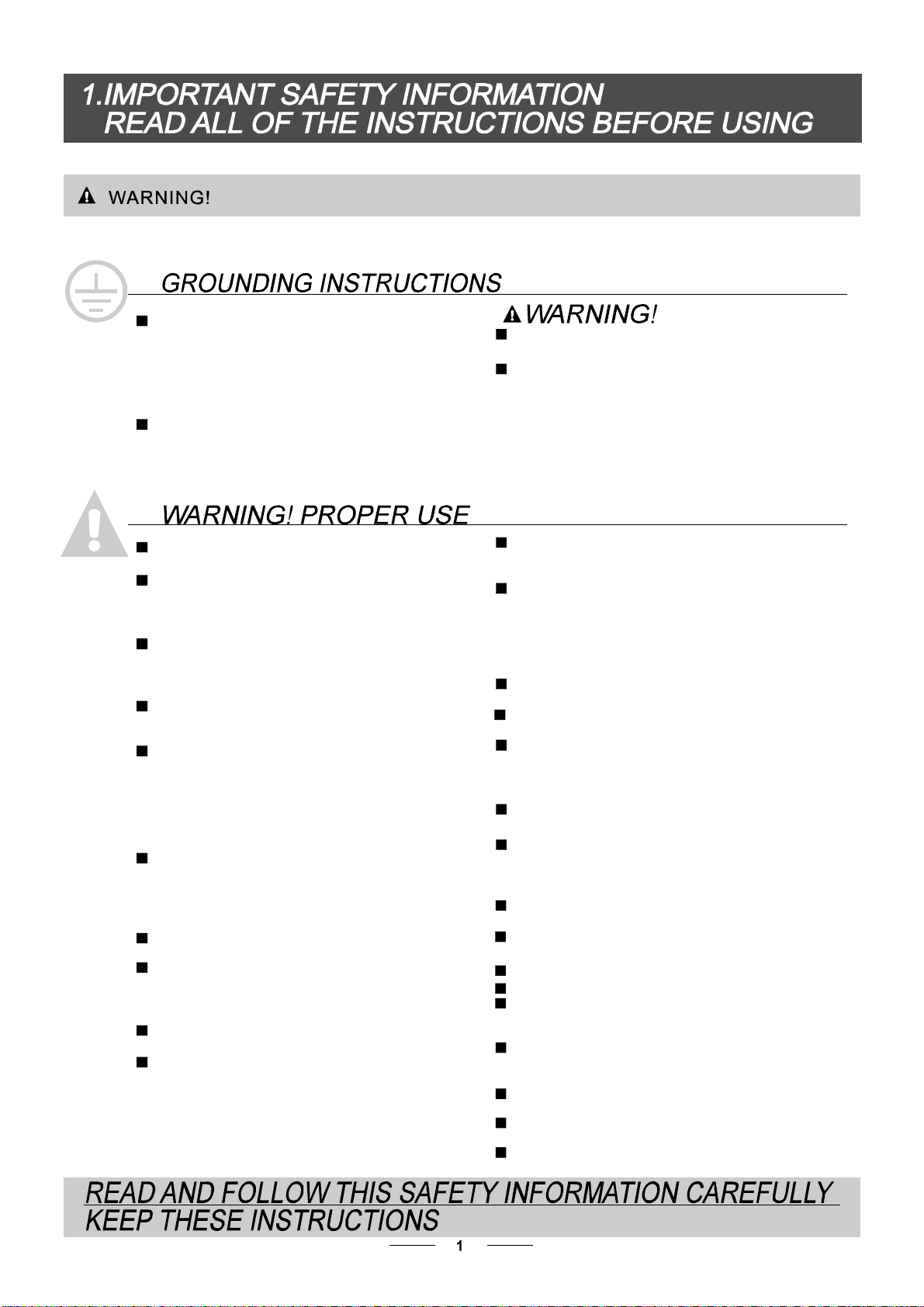 1.IMPORTANT SAFETY INFORMATION
READ ALL OF THE INSTRUCTIONS BEFORE USING

WARNING!

GROUNDING INSTRUCTIONS

WARNING!

WARNING! PROPER USE

READ AND FOLLOW THIS SAFETY INFORMATION CAREFULLY
KEEP THESE INSTRUCTIONS

1